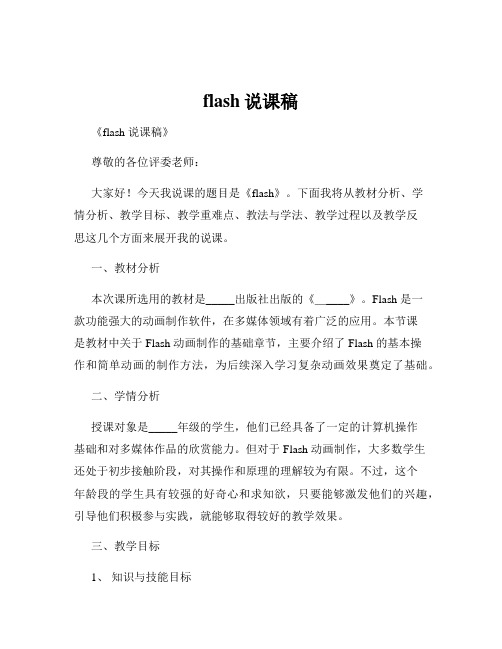 flash 说课稿

《flash 说课稿》

尊敬的各位评委老师：

大家好！今天我说课的题目是《flash》。下面我将从教材分析、学情分析、教学目标、教学重难点、教法与学法、教学过程以及教学反思这几个方面来展开我的说课。

一、教材分析

本次课所选用的教材是_____出版社出版的《_____》。Flash 是一款功能强大的动画制作软件，在多媒体领域有着广泛的应用。本节课是教材中关于 Flash 动画制作的基础章节，主要介绍了 Flash 的基本操作和简单动画的制作方法，为后续深入学习复杂动画效果奠定了基础。

二、学情分析

授课对象是_____年级的学生，他们已经具备了一定的计算机操作基础和对多媒体作品的欣赏能力。但对于 Flash 动画制作，大多数学生还处于初步接触阶段，对其操作和原理的理解较为有限。不过，这个年龄段的学生具有较强的好奇心和求知欲，只要能够激发他们的兴趣，引导他们积极参与实践，就能够取得较好的教学效果。

三、教学目标

1、 知识与技能目标